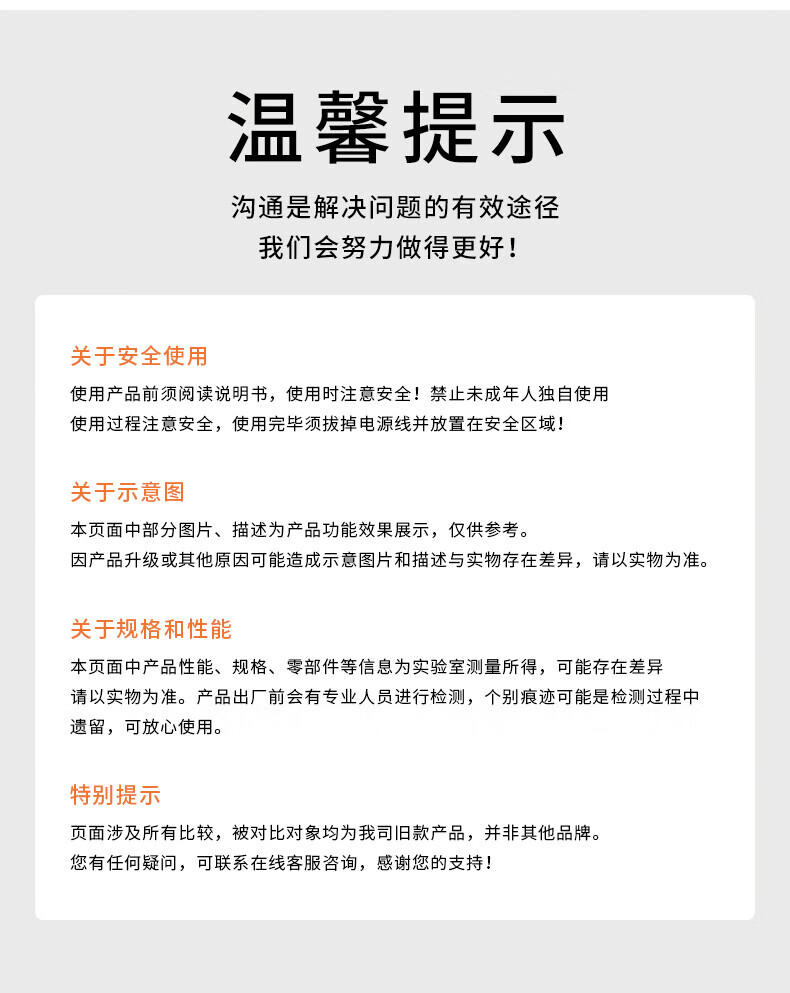 温馨提示

沟通是解决问题的有效途径
我们会努力做得更好！

关于安全使用

使用产品前须阅读说明书，使用时注意安全！禁止未成年人独自使用
使用过程注意安全，使用完毕须拔掉电源线并放置在安全区域！

关于示意图

本页面中部分图片、描述为产品功能效果展示，仅供参考。
因产品升级或其他原因可能造成示意图片和描述与实物存在差异，请以实物为准。

关于规格和性能

本页面中产品性能、规格、零部件等信息为实验室测量所得，可能存在差异
请以实物为准。产品出厂前会有专业人员进行检测，个别痕迹可能是检测过程中遗留，可放心使用。

特别提示

页面涉及所有比较，被对比对象均为我司旧款产品，并非其他品牌。
您有任何疑问，可联系在线客服咨询，感谢您的支持！